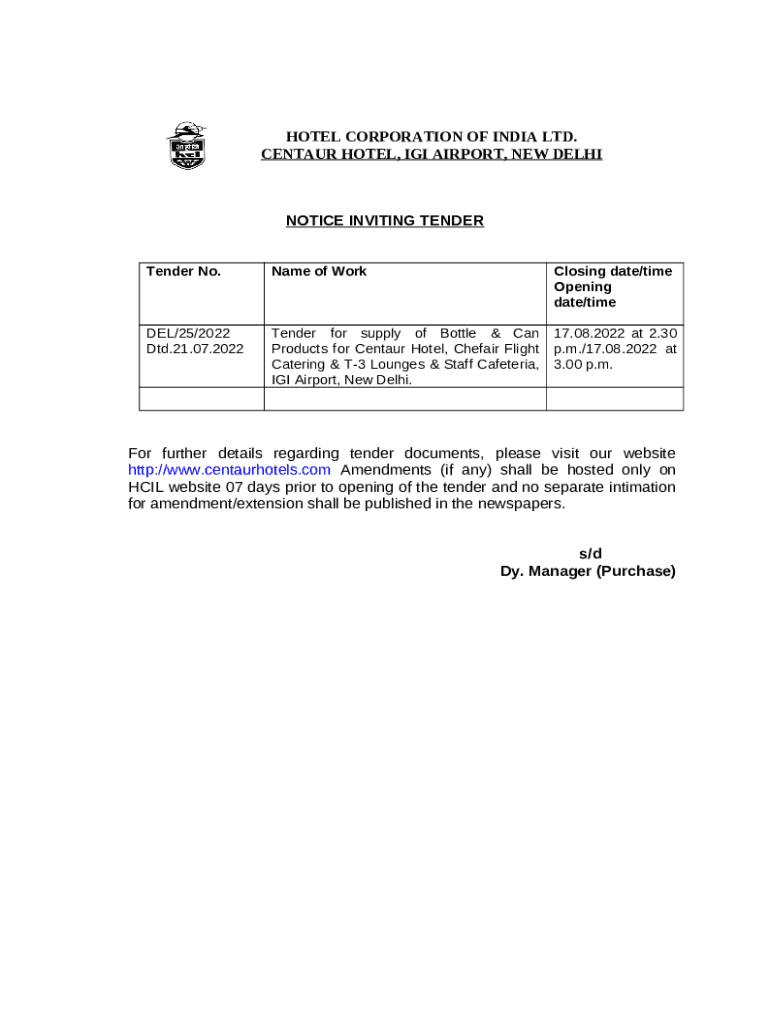 HOTEL CORPORATION OF INDIA LTD.
CENTAUR HOTEL, IGI AIRPORT, NEW DELHI

NOTICE INVITING TENDER

| Tender No. | Name of Work | Closing date/time Opening date/time |
|---|---|---|
| DEL/25/2022 Dtd.21.07.2022 | Tender for supply of Bottle & Can Products for Centaur Hotel, Chefair Flight Catering & T-3 Lounges & Staff Cafeteria, IGI Airport, New Delhi. | 17.08.2022 at 2.30 p.m./17.08.2022 at 3.00 p.m. |
| | | |

For further details regarding tender documents, please visit our website http://www.centaurhotels.com Amendments (if any) shall be hosted only on HCIL website 07 days prior to opening of the tender and no separate intimation for amendment/extension shall be published in the newspapers.

s/d
Dy. Manager (Purchase)